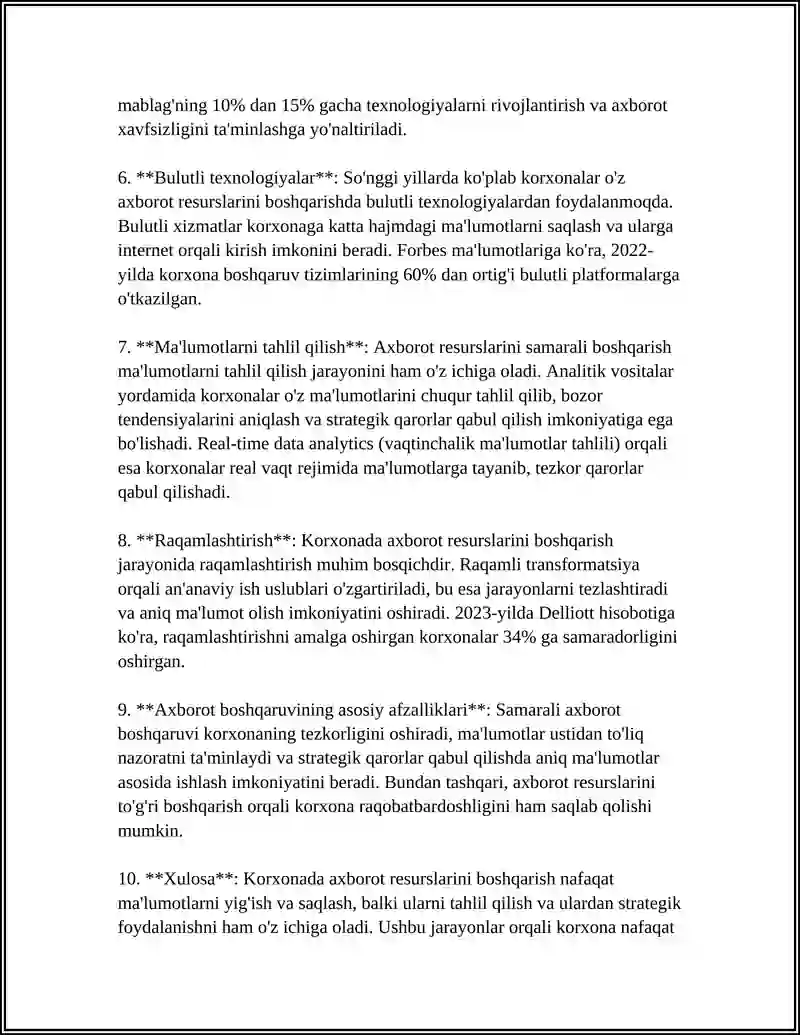 mablag'ning 10% dan 15% gacha texnologiyalarni rivojlantirish va axborot xavfsizligini ta'minlashga yo'naltiriladi.

6. **Bulutli texnologiyalar**: So'nggi yillarda ko'plab korxonalar o'z axborot resurslarini boshqarishda bulutli texnologiyalardan foydalanmoqda. Bulutli xizmatlar korxonaga katta hajmdagi ma'lumotlarni saqlash va ularga internet orqali kirish imkonini beradi. Forbes ma'lumotlariga ko'ra, 2022-yilda korxona boshqaruv tizimlarining 60% dan ortig'i bulutli platformalarga o'tkazilgan.

7. **Ma'lumotlarni tahlil qilish**: Axborot resurslarini samarali boshqarish ma'lumotlarni tahlil qilish jarayonini ham o'z ichiga oladi. Analitik vositalar yordamida korxonalar o'z ma'lumotlarini chuqur tahlil qilib, bozor tendensiyalarini aniqlash va strategik qarorlar qabul qilish imkoniyatiga ega bo'lishadi. Real-time data analytics (vaqtinchalik ma'lumotlar tahlili) orqali esa korxonalar real vaqt rejimida ma'lumotlarga tayanib, tezkor qarorlar qabul qilishadi.

8. **Raqamlashtirish**: Korxonada axborot resurslarini boshqarish jarayonida raqamlashtirish muhim bosqichdir. Raqamli transformatsiya orqali an'anaviy ish uslublari o'zgartiriladi, bu esa jarayonlarni tezlashtiradi va aniq ma'lumot olish imkoniyatini oshiradi. 2023-yilda Delliott hisobotiga ko'ra, raqamlashtirishni amalga oshirgan korxonalar 34% ga samaradorligini oshirgan.

9. **Axborot boshqaruvining asosiy afzalliklari**: Samarali axborot boshqaruvi korxonaning tezkorligini oshiradi, ma'lumotlar ustidan to'liq nazoratni ta'minlaydi va strategik qarorlar qabul qilishda aniq ma'lumotlar asosida ishlash imkoniyatini beradi. Bundan tashqari, axborot resurslarini to'g'ri boshqarish orqali korxona raqobatbardoshligini ham saqlab qolishi mumkin.

10. **Xulosa**: Korxonada axborot resurslarini boshqarish nafaqat ma'lumotlarni yig'ish va saqlash, balki ularni tahlil qilish va ulardan strategik foydalanishni ham o'z ichiga oladi. Ushbu jarayonlar orqali korxona nafaqat